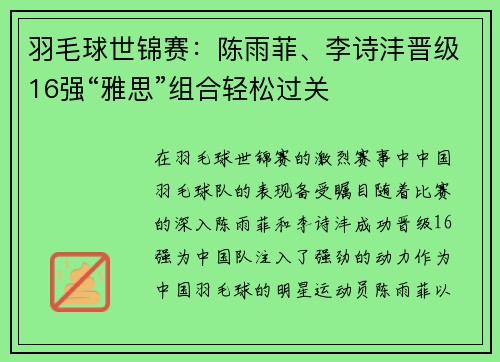 羽毛球世锦赛：陈雨菲、李诗沣晋级16强“雅思”组合轻松过关

在羽毛球世锦赛的激烈赛事中中国羽毛球队的表现备受瞩目随着比赛的深入陈雨菲和李诗沣成功晋级16强为中国队注入了强劲的动力作为中国羽毛球的明星运动员陈雨菲以